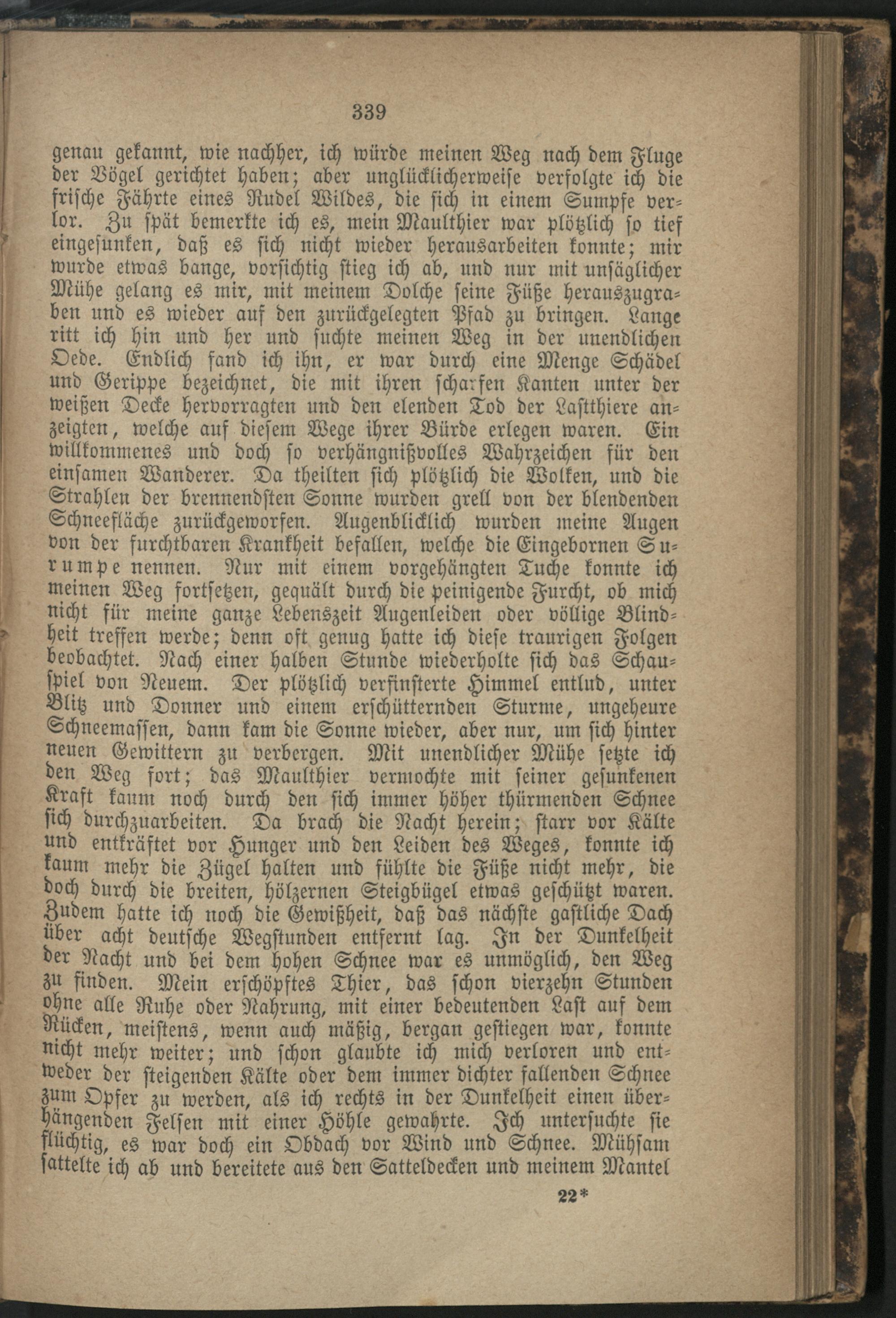 339

genau gekannt, wie nachher, ich würde meinen Weg nach dem Fluge der Vögel gerichtet haben; aber unglücklicherweise verfolgte ich die frische Fährte eines Rudel Wildes, die sich in einem Sumpfe verlor. Zu spät bemerkte ich es, mein Maulthier war plötzlich so tief eingesunken, daß es sich nicht wieder herausarbeiten konnte; mir wurde etwas bange, vorsichtig stieg ich ab, und nur mit unsäglicher Mühe gelang es mir, mit meinem Dolche seine Füße herauszugraben und es wieder auf den zurückgelegten Pfad zu bringen. Lange ritt ich hin und her und suchte meinen Weg in der unendlichen Oede. Endlich fand ich ihn, er war durch eine Menge Schädel und Gerippe bezeichnet, die mit ihren scharfen Kanten unter der weißen Decke hervorragten und den elenden Tod der Lastthiere anzeigten, welche auf diesem Wege ihrer Bürde erlegen waren. Ein willkommenes und doch so verhängnißvolles Wahrzeichen für den einsamen Wanderer. Da theilten sich plötzlich die Wolken, und die Strahlen der brennendsten Sonne wurden grell von der blendenden Schneefläche zurückgeworfen. Augenblicklich wurden meine Augen von der furchtbaren Krankheit befallen, welche die Eingebornen Surumpe nennen. Nur mit einem vorgehängten Tuche konnte ich meinen Weg fortsetzen, gequält durch die peinigende Furcht, ob mich nicht für meine ganze Lebenszeit Augenleiden oder völlige Blindheit treffen werde; denn oft genug hatte ich diese traurigen Folgen beobachtet. Nach einer halben Stunde wiederholte sich das Schauspiel von Neuem. Der plötzlich verfinsterte Himmel entlud, unter Blitz und Donner und einem erschütternden Sturme, ungeheure Schneemassen, dann kam die Sonne wieder, aber nur, um sich hinter neuen Gewittern zu verbergen. Mit unendlicher Mühe setzte ich den Weg fort; das Maulthier vermochte mit seiner gesunkenen Kraft kaum noch durch den sich immer höher thürmenden Schnee sich durchzuarbeiten. Da brach die Nacht herein; starr vor Kälte und entkräftet vor Hunger und den Leiden des Weges, konnte ich kaum mehr die Zügel halten und fühlte die Füße nicht mehr, die doch durch die breiten, hölzernen Steigbügel etwas geschützt waren. Zudem hatte ich noch die Gewißheit, daß das nächste gastliche Dach über acht deutsche Wegstunden entfernt lag. In der Dunkelheit der Nacht und bei dem hohen Schnee war es unmöglich, den Weg zu finden. Mein erschöpftes Thier, das schon vierzehn Stunden ohne alle Ruhe oder Nahrung, mit einer bedeutenden Last auf dem Rücken, meistens, wenn auch mäßig, bergan gestiegen war, konnte nicht mehr weiter; und schon glaubte ich mich verloren und entweder der steigenden Kälte oder dem immer dichter fallenden Schnee zum Opfer zu werden, als ich rechts in der Dunkelheit einen überhängenden Felsen mit einer Höhle gewahrte. Ich untersuchte sie flüchtig, es war doch ein Obdach vor Wind und Schnee. Mühsam sattelte ich ab und bereitete aus den Satteldecken und meinem Mantel

22*